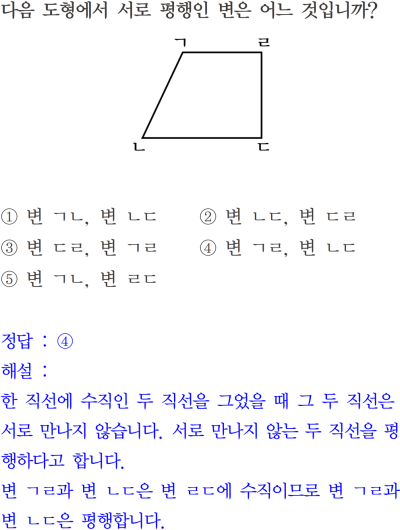 다음 도형에서 서로 평행인 변은 어느 것입니까?

ㄱ ㄹ
ㄴ ㄷ

① 변 ㄱㄴ, 변 ㄴㄷ
② 변 ㄴㄷ, 변 ㄷㄹ
③ 변 ㄷㄹ, 변 ㄱㄹ
④ 변 ㄱㄹ, 변 ㄴㄷ
⑤ 변 ㄱㄴ, 변 ㄹㄷ

정답 : ④
해설 :
한 직선에 수직인 두 직선을 그었을 때 그 두 직선은 서로 만나지 않습니다. 서로 만나지 않는 두 직선을 평행하다고 합니다.
변 ㄱㄹ과 변 ㄴㄷ은 변 ㄹㄷ에 수직이므로 변 ㄱㄹ과 변 ㄴㄷ은 평행합니다.